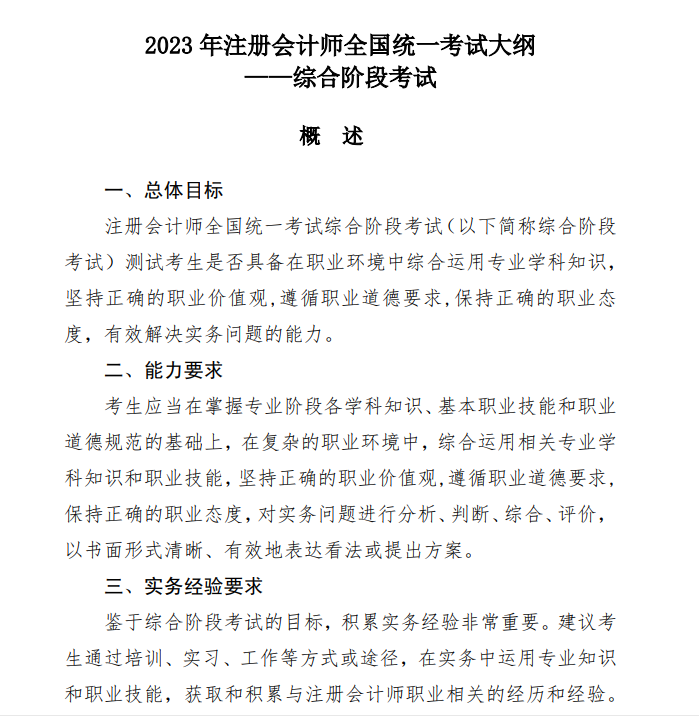 2023 年注册会计师全国统一考试大纲
——综合阶段考试

概　述

一、总体目标

注册会计师全国统一考试综合阶段考试（以下简称综合阶段考试）测试考生是否具备在职业环境中综合运用专业学科知识，坚持正确的职业价值观，遵循职业道德要求，保持正确的职业态度，有效解决实务问题的能力。

二、能力要求

考生应当在掌握专业阶段各学科知识、基本职业技能和职业道德规范的基础上，在复杂的职业环境中，综合运用相关专业学科知识和职业技能，坚持正确的职业价值观，遵循职业道德要求，保持正确的职业态度，对实务问题进行分析、判断、综合、评价，以书面形式清晰、有效地表达看法或提出方案。

三、实务经验要求

鉴于综合阶段考试的目标，积累实务经验非常重要。建议考生通过培训、实习、工作等方式或途径，在实务中运用专业知识和职业技能，获取和积累与注册会计师职业相关的经历和经验。